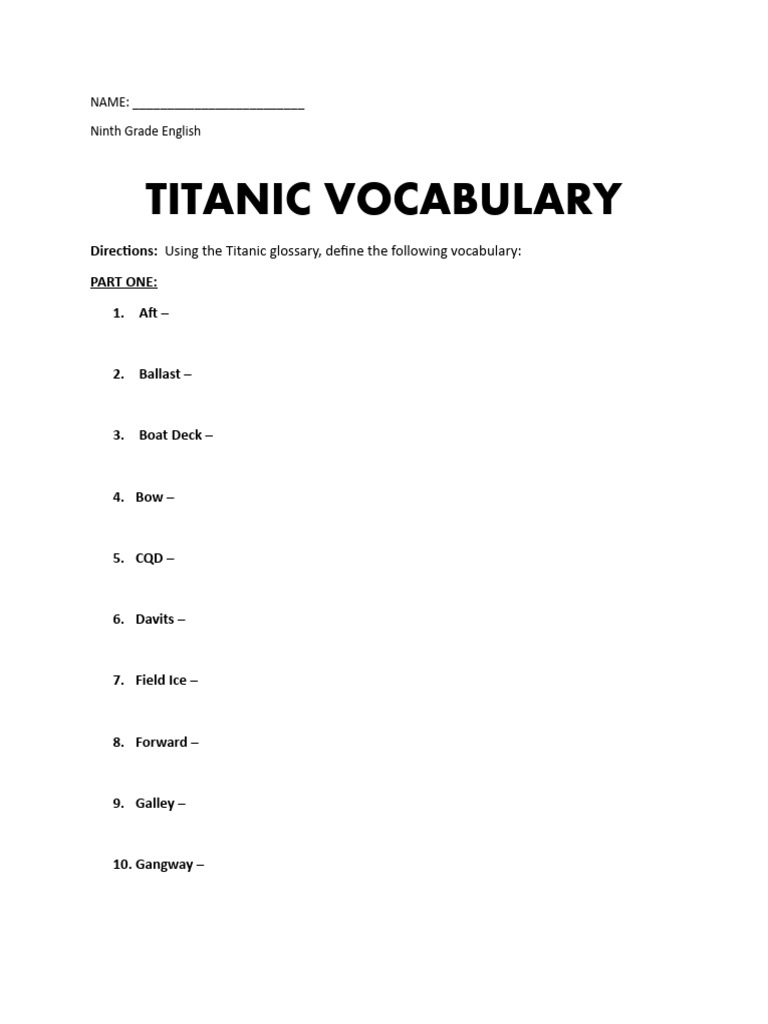 NAME: ________________________

Ninth Grade English

TITANIC VOCABULARY

Directions: Using the Titanic glossary, define the following vocabulary:

PART ONE:

1. Aft –

2. Ballast –

3. Boat Deck –

4. Bow –

5. CQD –

6. Davits –

7. Field Ice –

8. Forward –

9. Galley –

10. Gangway –